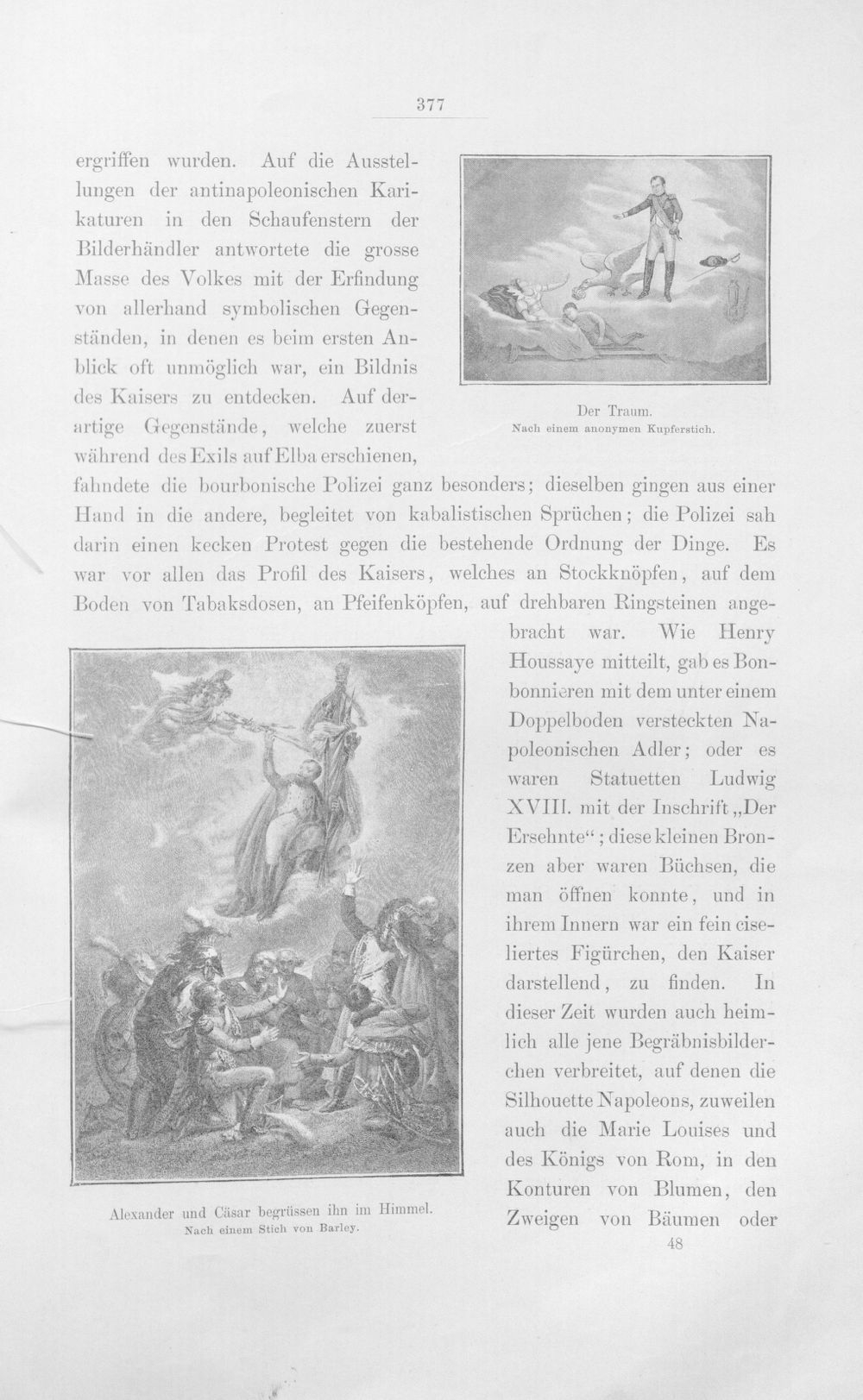 377

ergriffen wurden. Auf die Ausstellungen der antinapoleonischen Karikaturen in den Schaufenstern der Bilderhändler antwortete die grosse Masse des Volkes mit der Erfindung von allerhand symbolischen Gegenständen, in denen es beim ersten Anblick oft unmöglich war, ein Bildnis des Kaisers zu entdecken. Auf derartige Gegenstände, welche zuerst während des Exils auf Elba erschienen, fahndete die bourbonische Polizei ganz besonders; dieselben gingen aus einer Hand in die andere, begleitet von kabalistischen Sprüchen; die Polizei sah darin einen kecken Protest gegen die bestehende Ordnung der Dinge. Es war vor allen das Profil des Kaisers, welches an Stockknöpfen, auf dem Boden von Tabaksdosen, an Pfeifenköpfen, auf drehbaren Ringsteinen angebracht war. Wie Henry Houssaye mitteilt, gab es Bonbonnieren mit dem unter einem Doppelboden versteckten Napoleonischen Adler; oder es waren Statuetten Ludwig XVIII. mit der Inschrift „Der Ersehnte“; diese kleinen Bronzen aber waren Büchsen, die man öffnen konnte, und in ihrem Innern war ein fein ciseliertes Figürchen, den Kaiser darstellend, zu finden. In dieser Zeit wurden auch heimlich alle jene Begräbnisbilderchen verbreitet, auf denen die Silhouette Napoleons, zuweilen auch die Marie Louises und des Königs von Rom, in den Konturen von Blumen, den Zweigen von Bäumen oder

Der Traum.
Nach einem anonymen Kupferstich.

Alexander und Cäsar begrüssen ihn im Himmel.
Nach einem Stich von Barley.

48